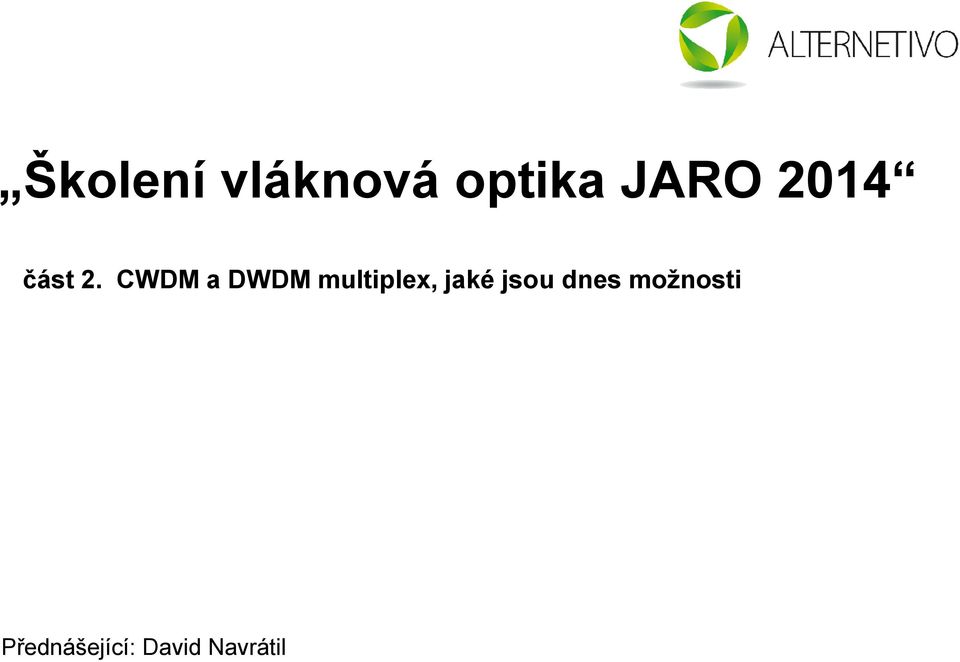 ALTERNETIVO

„Školení vláknová optika JARO 2014“

část 2. CWDM a DWDM multiplex, jaké jsou dnes možnosti

Přednášející: David Navrátil